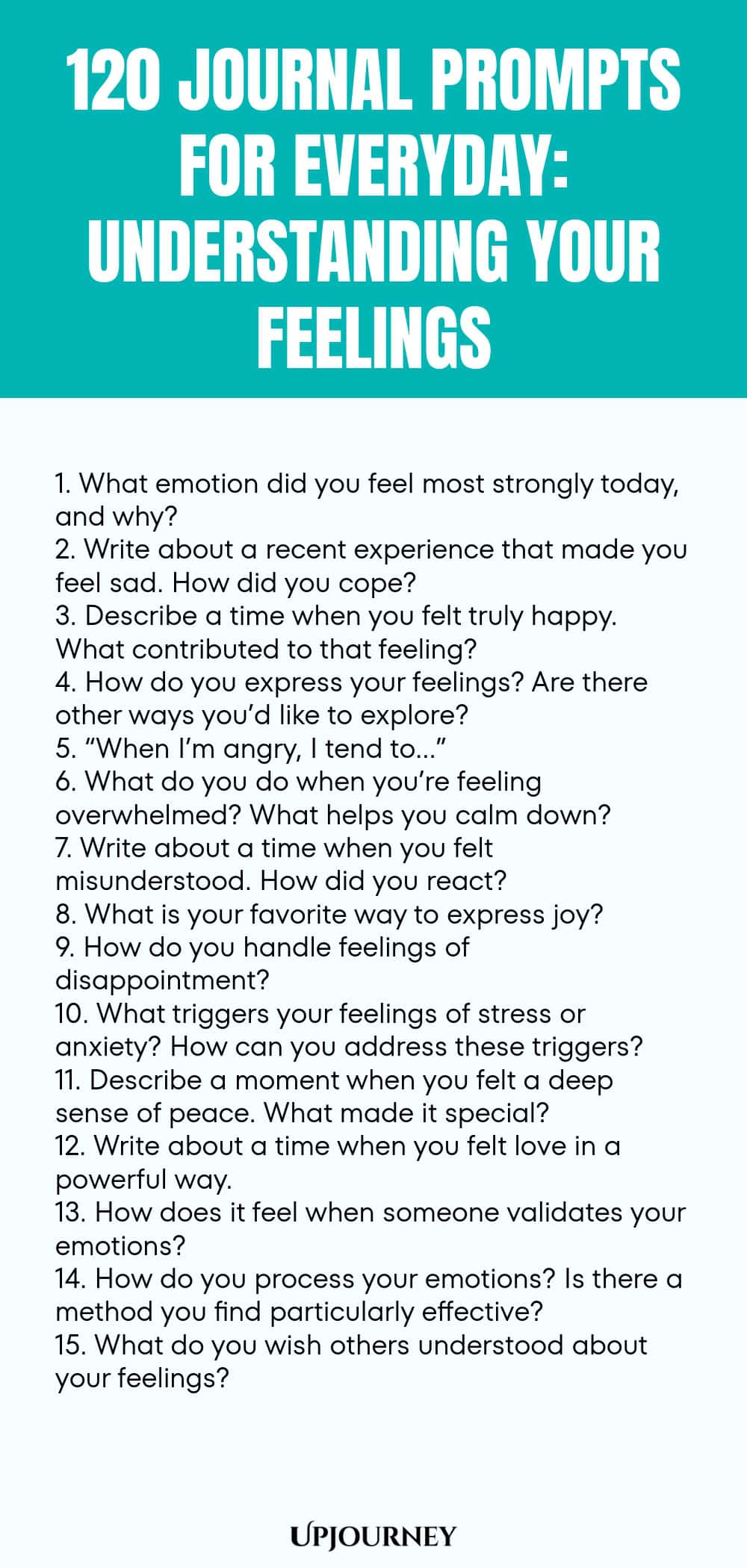 120 JOURNAL PROMPTS FOR EVERYDAY: UNDERSTANDING YOUR FEELINGS

1. What emotion did you feel most strongly today, and why?
2. Write about a recent experience that made you feel sad. How did you cope?
3. Describe a time when you felt truly happy. What contributed to that feeling?
4. How do you express your feelings? Are there other ways you'd like to explore?
5. "When I'm angry, I tend to..."
6. What do you do when you're feeling overwhelmed? What helps you calm down?
7. Write about a time when you felt misunderstood. How did you react?
8. What is your favorite way to express joy?
9. How do you handle feelings of disappointment?
10. What triggers your feelings of stress or anxiety? How can you address these triggers?
11. Describe a moment when you felt a deep sense of peace. What made it special?
12. Write about a time when you felt love in a powerful way.
13. How does it feel when someone validates your emotions?
14. How do you process your emotions? Is there a method you find particularly effective?
15. What do you wish others understood about your feelings?

UPJOURNEY